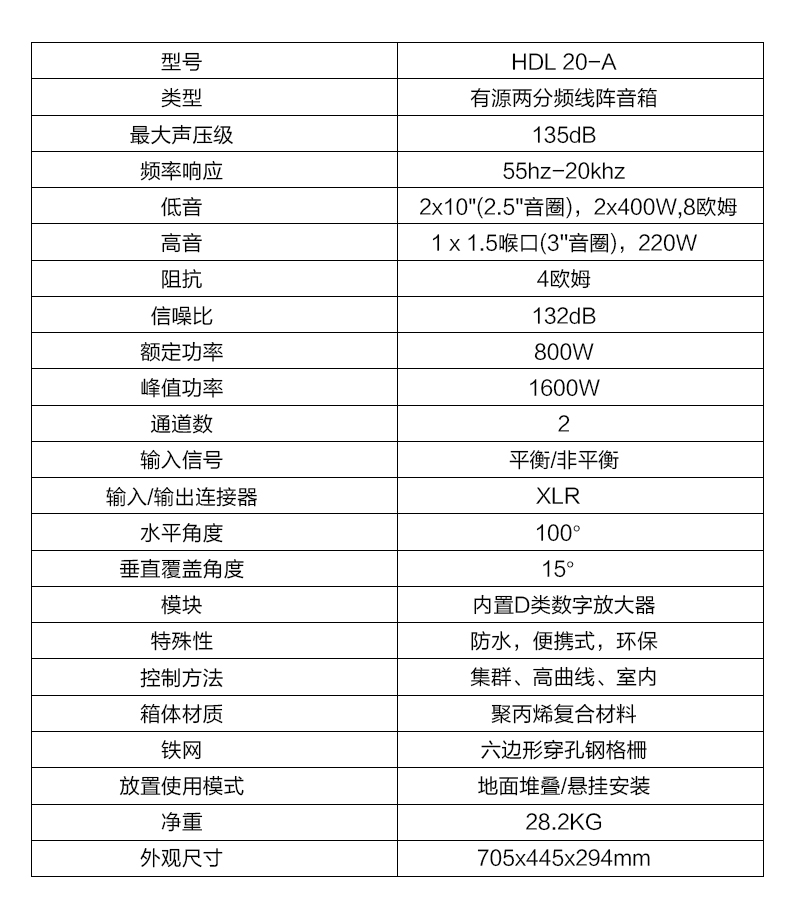 | 型号 | HDL 20-A |
|---|---|
| 类型 | 有源两分频线阵音箱 |
| 最大声压级 | 135dB |
| 频率响应 | 55hz-20khz |
| 低音 | 2x10"(2.5"音圈)，2x400W,8欧姆 |
| 高音 | 1 x 1.5喉口(3"音圈)，220W |
| 阻抗 | 4欧姆 |
| 信噪比 | 132dB |
| 额定功率 | 800W |
| 峰值功率 | 1600W |
| 通道数 | 2 |
| 输入信号 | 平衡/非平衡 |
| 输入/输出连接器 | XLR |
| 水平角度 | 100° |
| 垂直覆盖角度 | 15° |
| 模块 | 内置D类数字放大器 |
| 特殊性 | 防水，便携式，环保 |
| 控制方法 | 集群、高曲线、室内 |
| 箱体材质 | 聚丙烯复合材料 |
| 铁网 | 六边形穿孔钢格栅 |
| 放置使用模式 | 地面堆叠/悬挂安装 |
| 净重 | 28.2KG |
| 外观尺寸 | 705x445x294mm |